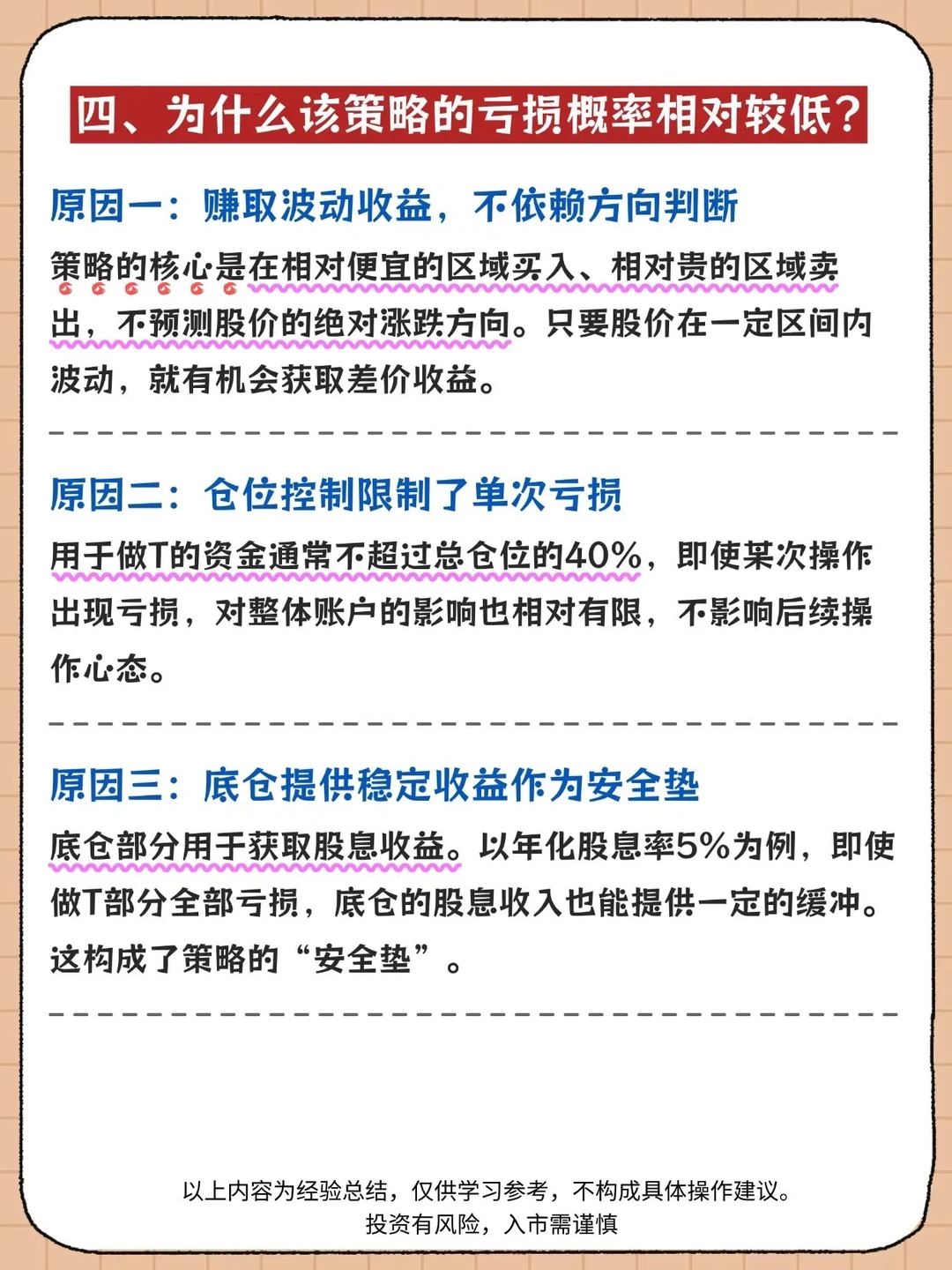 四、为什么该策略的亏损概率相对较低？

原因一：赚取波动收益，不依赖方向判断

策略的核心是在相对便宜的区域买入、相对贵的区域卖出，不预测股价的绝对涨跌方向。只要股价在一定区间内波动，就有机会获取差价收益。

原因二：仓位控制限制了单次亏损

用于做T的资金通常不超过总仓位的40%，即使某次操作出现亏损，对整体账户的影响也相对有限，不影响后续操作心态。

原因三：底仓提供稳定收益作为安全垫

底仓部分用于获取股息收益。以年化股息率5%为例，即使做T部分全部亏损，底仓的股息收入也能提供一定的缓冲。这构成了策略的“安全垫”。

以上内容为经验总结，仅供学习参考，不构成具体操作建议。
投资有风险，入市需谨慎